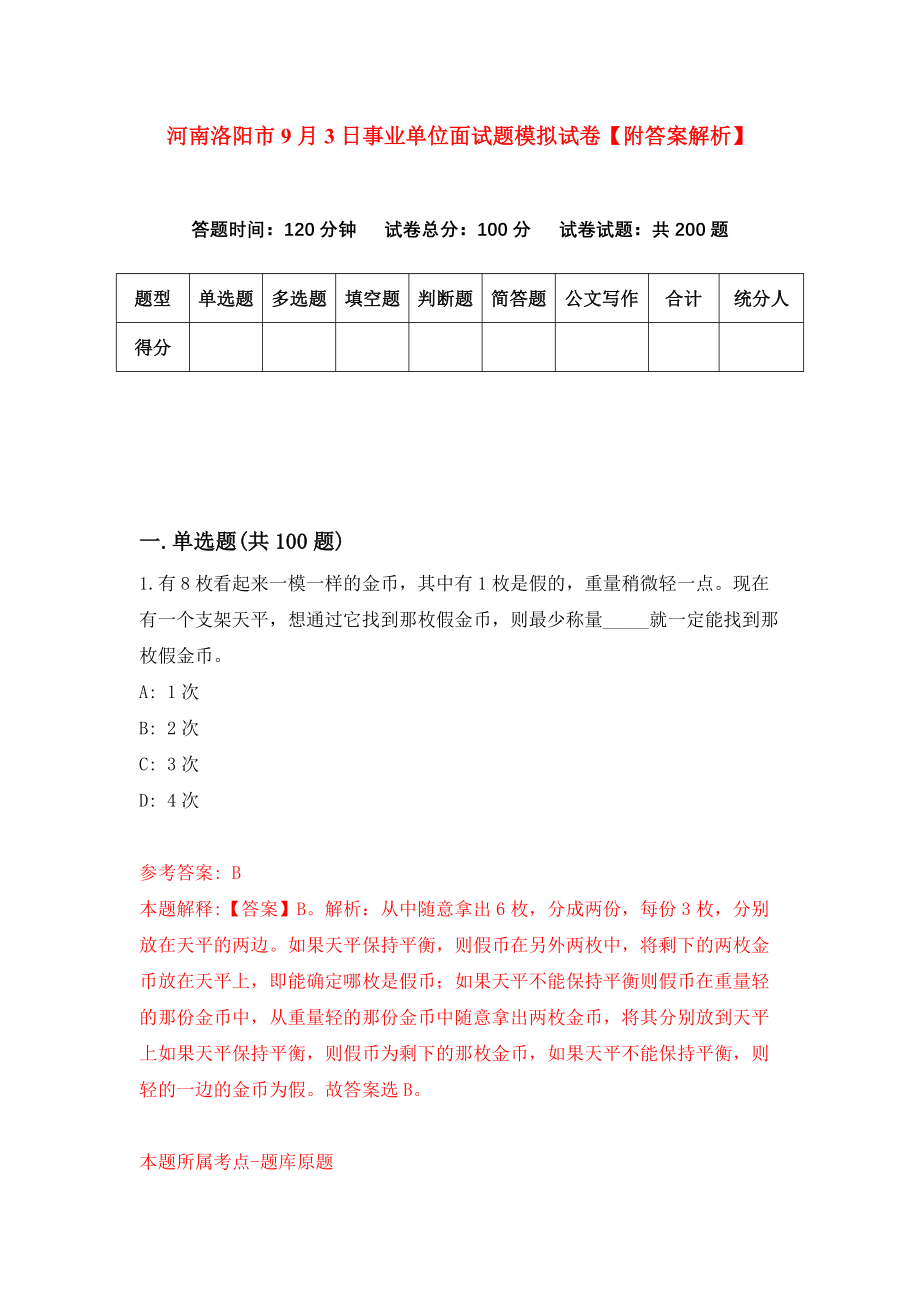 河南洛阳市9月3日事业单位面试题模拟试卷【附答案解析】

答题时间：120分钟　试卷总分：100分　试卷试题：共200题

| 题型 | 单选题 | 多选题 | 填空题 | 判断题 | 简答题 | 公文写作 | 合计 | 统分人 |
|---|---|---|---|---|---|---|---|---|
| 得分 | | | | | | | | |

一.单选题(共100题)

1.有8枚看起来一模一样的金币，其中有1枚是假的，重量稍微轻一点。现在有一个支架天平，想通过它找到那枚假金币，则最少称量_____就一定能找到那枚假金币。

A: 1次

B: 2次

C: 3次

D: 4次

参考答案: B

本题解释:【答案】B。解析：从中随意拿出6枚，分成两份，每份3枚，分别放在天平的两边。如果天平保持平衡，则假币在另外两枚中，将剩下的两枚金币放在天平上，即能确定哪枚是假币；如果天平不能保持平衡则假币在重量轻的那份金币中，从重量轻的那份金币中随意拿出两枚金币，将其分别放到天平上如果天平保持平衡，则假币为剩下的那枚金币，如果天平不能保持平衡，则轻的一边的金币为假。故答案选B。

本题所属考点-题库原题